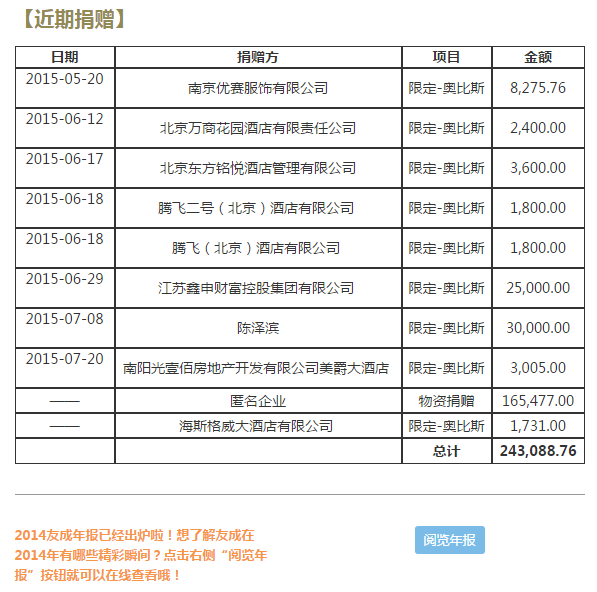 【近期捐赠】

| 日期 | 捐赠方 | 项目 | 金额 |
|---|---|---|---|
| 2015-05-20 | 南京优赛服饰有限公司 | 限定-奥比斯 | 8,275.76 |
| 2015-06-12 | 北京万商花园酒店有限责任公司 | 限定-奥比斯 | 2,400.00 |
| 2015-06-17 | 北京东方铭悦酒店管理有限公司 | 限定-奥比斯 | 3,600.00 |
| 2015-06-18 | 腾飞二号（北京）酒店有限公司 | 限定-奥比斯 | 1,800.00 |
| 2015-06-18 | 腾飞（北京）酒店有限公司 | 限定-奥比斯 | 1,800.00 |
| 2015-06-29 | 江苏鑫申财富控股集团有限公司 | 限定-奥比斯 | 25,000.00 |
| 2015-07-08 | 陈泽滨 | 限定-奥比斯 | 30,000.00 |
| 2015-07-20 | 南阳光壹佰房地产开发有限公司美爵大酒店 | 限定-奥比斯 | 3,005.00 |
| —— | 匿名企业 | 物资捐赠 | 165,477.00 |
| —— | 海斯格威大酒店有限公司 | 限定-奥比斯 | 1,731.00 |
| | | 总计 | 243,088.76 |

2014友成年报已经出炉啦！想了解友成在2014年有哪些精彩瞬间？点击右侧“阅览年报”按钮就可以在线查看哦！

阅览年报